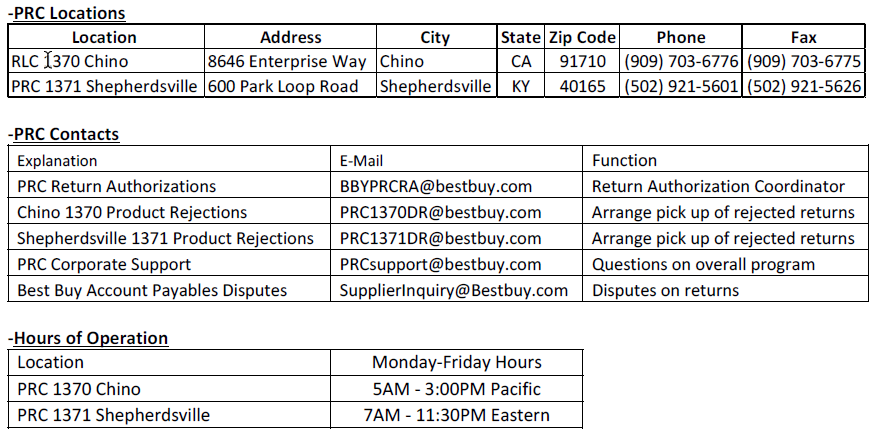 -PRC Locations

| Location | Address | City | State | Zip Code | Phone | Fax |
|---|---|---|---|---|---|---|
| RLC 1370 Chino | 8646 Enterprise Way | Chino | CA | 91710 | (909) 703-6776 | (909) 703-6775 |
| PRC 1371 Shepherdsville | 600 Park Loop Road | Shepherdsville | KY | 40165 | (502) 921-5601 | (502) 921-5626 |

-PRC Contacts

| Explanation | E-Mail | Function |
|---|---|---|
| PRC Return Authorizations | BBYPRCRA@bestbuy.com | Return Authorization Coordinator |
| Chino 1370 Product Rejections | PRC1370DR@bestbuy.com | Arrange pick up of rejected returns |
| Shepherdsville 1371 Product Rejections | PRC1371DR@bestbuy.com | Arrange pick up of rejected returns |
| PRC Corporate Support | PRCsupport@bestbuy.com | Questions on overall program |
| Best Buy Account Payables Disputes | SupplierInquiry@Bestbuy.com | Disputes on returns |

-Hours of Operation

| Location | Monday-Friday Hours |
|---|---|
| PRC 1370 Chino | 5AM - 3:00PM Pacific |
| PRC 1371 Shepherdsville | 7AM - 11:30PM Eastern |